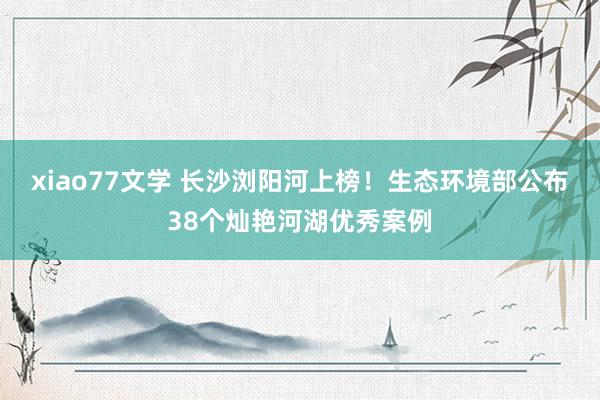 xiao77文学 长沙浏阳河上榜！生态环境部公布38个灿艳河湖优秀案例